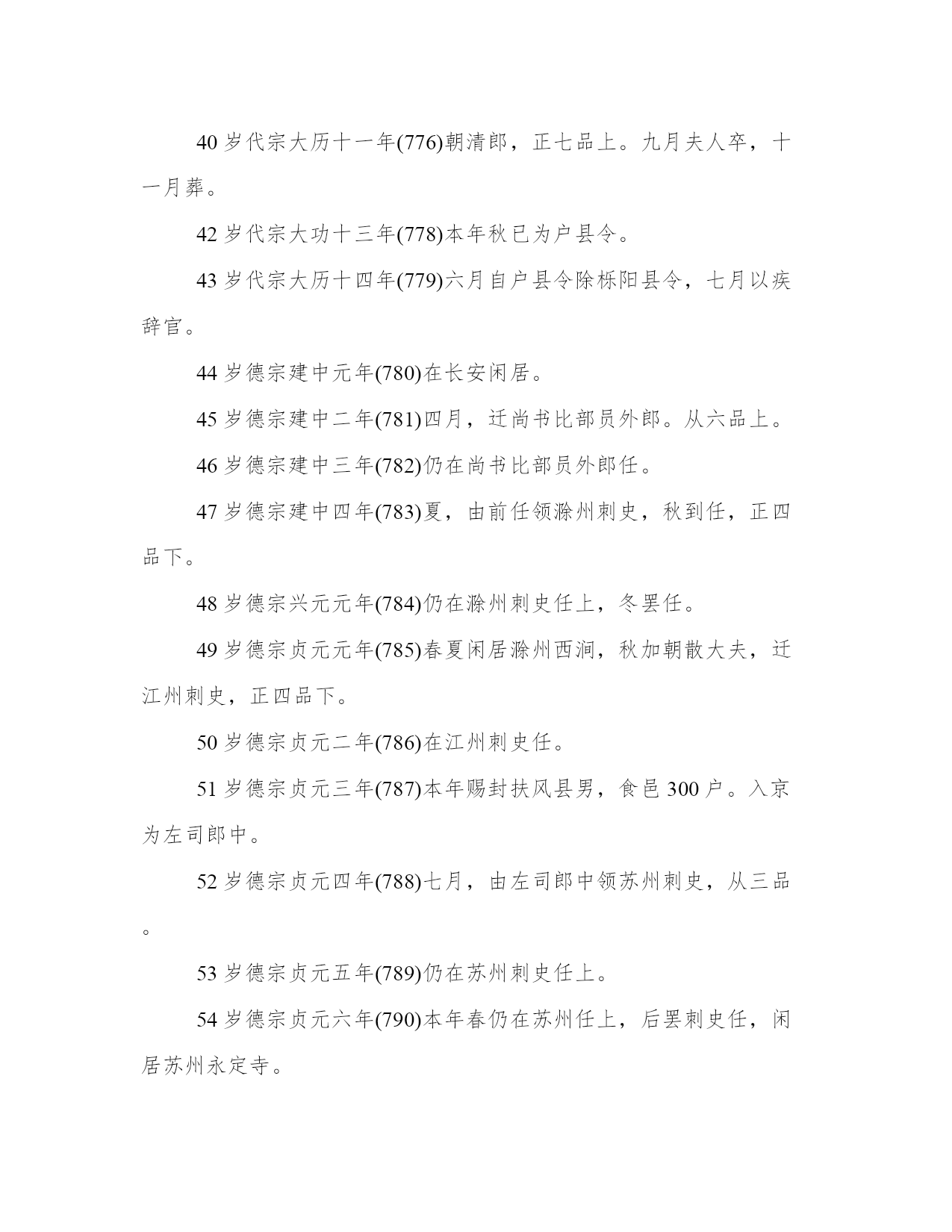 40 岁代宗大历十一年(776)朝清郎，正七品上。九月夫人卒，十一月葬。

42 岁代宗大功十三年(778)本年秋已为户县令。

43 岁代宗大历十四年(779)六月自户县令除栎阳县令，七月以疾辞官。

44 岁德宗建中元年(780)在长安闲居。

45 岁德宗建中二年(781)四月，迁尚书比部员外郎。从六品上。

46 岁德宗建中三年(782)仍在尚书比部员外郎任。

47 岁德宗建中四年(783)夏，由前任领滁州刺史，秋到任，正四品下。

48 岁德宗兴元元年(784)仍在滁州刺史任上，冬罢任。

49 岁德宗贞元元年(785)春夏闲居滁州西涧，秋加朝散大夫，迁江州刺史，正四品下。

50 岁德宗贞元二年(786)在江州刺史任。

51 岁德宗贞元三年(787)本年赐封扶风县男，食邑 300 户。入京为左司郎中。

52 岁德宗贞元四年(788)七月，由左司郎中领苏州刺史，从三品。

53 岁德宗贞元五年(789)仍在苏州刺史任上。

54 岁德宗贞元六年(790)本年春仍在苏州任上，后罢刺史任，闲居苏州永定寺。